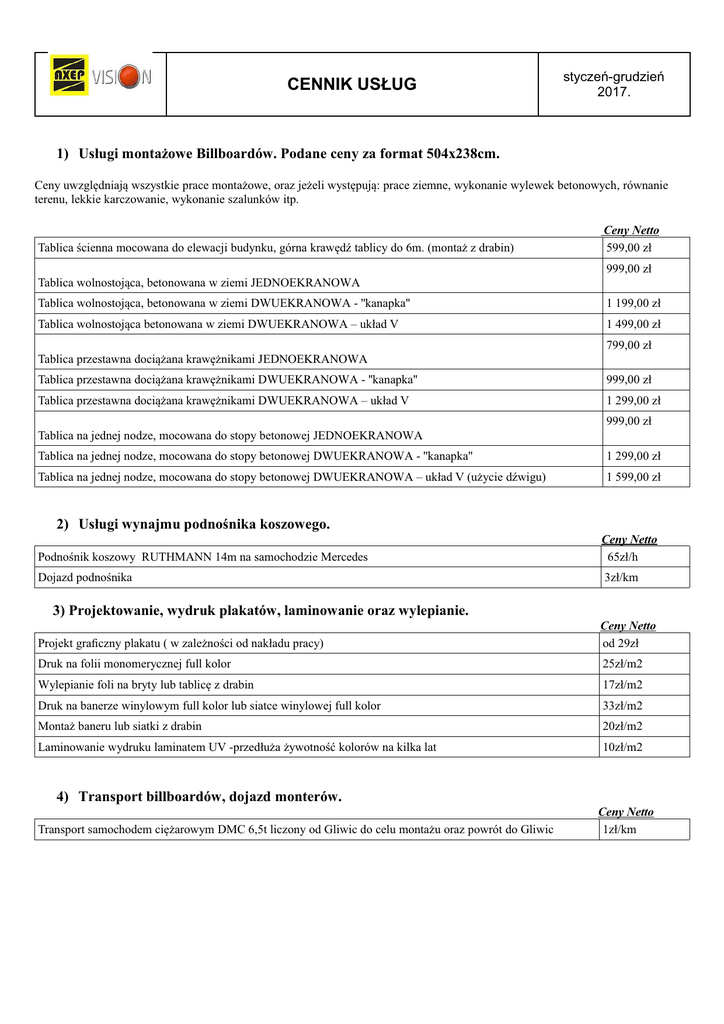 | AXEP VISION | CENNIK USŁUG | styczeń-grudzień 2017. |
|---|---|---|

1) Usługi montażowe Billboardów. Podane ceny za format 504x238cm.

Ceny uwzględniają wszystkie prace montażowe, oraz jeżeli występują: prace ziemne, wykonanie wylewek betonowych, równanie terenu, lekkie karczowanie, wykonanie szalunków itp.

Ceny Netto

| | |
|---|---|
| Tablica ścienna mocowana do elewacji budynku, górna krawędź tablicy do 6m. (montaż z drabin) | 599,00 zł |
| Tablica wolnostojąca, betonowana w ziemi JEDNOEKRANOWA | 999,00 zł |
| Tablica wolnostojąca, betonowana w ziemi DWUEKRANOWA - "kanapka" | 1 199,00 zł |
| Tablica wolnostojąca betonowana w ziemi DWUEKRANOWA – układ V | 1 499,00 zł |
| Tablica przestawna dociążana krawężnikami JEDNOEKRANOWA | 799,00 zł |
| Tablica przestawna dociążana krawężnikami DWUEKRANOWA - "kanapka" | 999,00 zł |
| Tablica przestawna dociążana krawężnikami DWUEKRANOWA – układ V | 1 299,00 zł |
| Tablica na jednej nodze, mocowana do stopy betonowej JEDNOEKRANOWA | 999,00 zł |
| Tablica na jednej nodze, mocowana do stopy betonowej DWUEKRANOWA - "kanapka" | 1 299,00 zł |
| Tablica na jednej nodze, mocowana do stopy betonowej DWUEKRANOWA – układ V (użycie dźwigu) | 1 599,00 zł |

2) Usługi wynajmu podnośnika koszowego.

Ceny Netto

| | |
|---|---|
| Podnośnik koszowy RUTHMANN 14m na samochodzie Mercedes | 65zł/h |
| Dojazd podnośnika | 3zł/km |

3) Projektowanie, wydruk plakatów, laminowanie oraz wylepianie.

Ceny Netto

| | |
|---|---|
| Projekt graficzny plakatu ( w zależności od nakładu pracy) | od 29zł |
| Druk na folii monomerycznej full kolor | 25zł/m2 |
| Wylepianie foli na bryty lub tablicę z drabin | 17zł/m2 |
| Druk na banerze winylowym full kolor lub siatce winylowej full kolor | 33zł/m2 |
| Montaż baneru lub siatki z drabin | 20zł/m2 |
| Laminowanie wydruku laminatem UV -przedłuża żywotność kolorów na kilka lat | 10zł/m2 |

4) Transport billboardów, dojazd monterów.

Ceny Netto

| | |
|---|---|
| Transport samochodem ciężarowym DMC 6,5t liczony od Gliwic do celu montażu oraz powrót do Gliwic | 1zł/km |